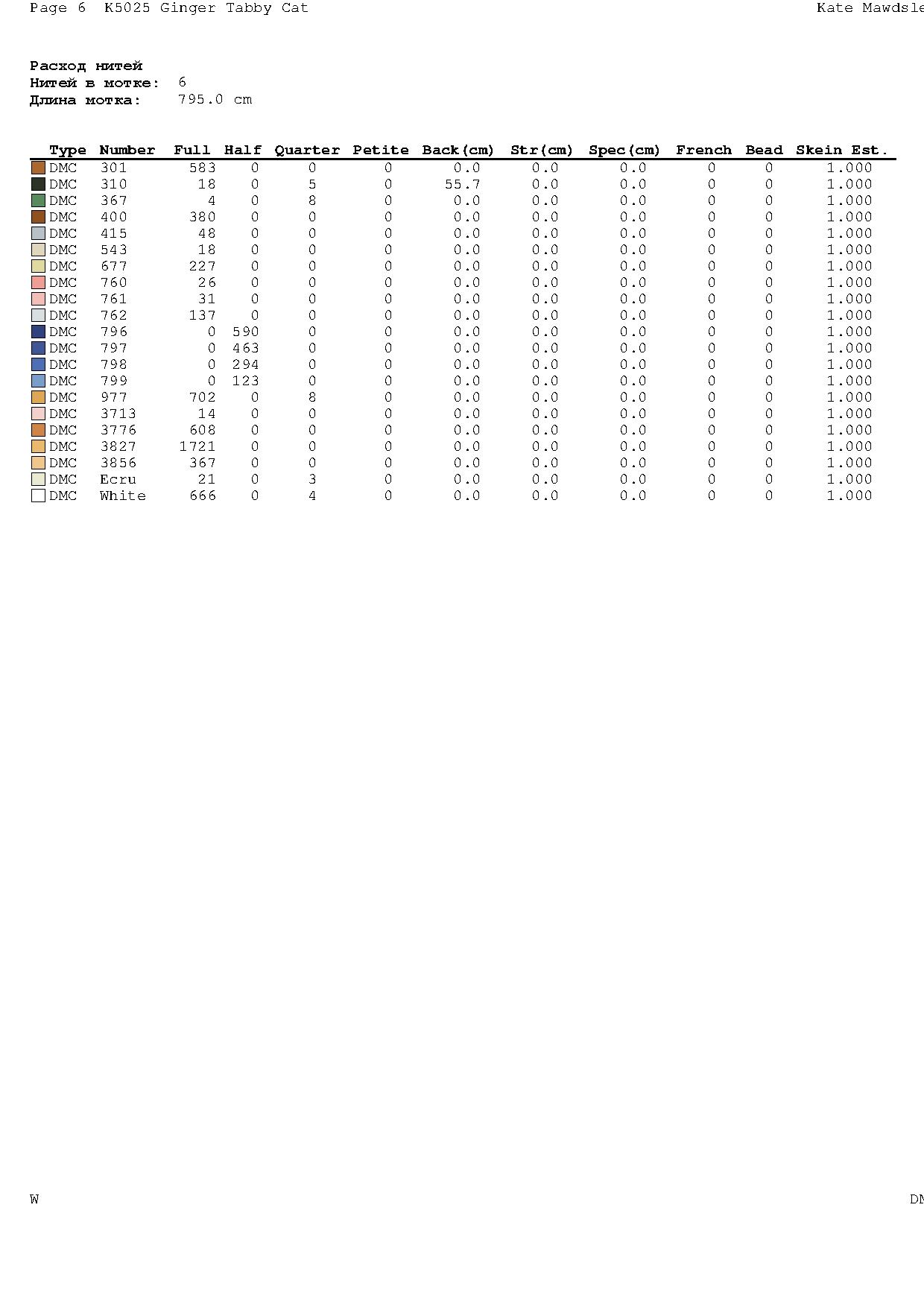 Page 6  K5025 Ginger Tabby Cat

Kate Mawdsle

Расход нитей
Нитей в мотке: 6
Длина мотка: 795.0 cm

| Type | Number | Full | Half | Quarter | Petite | Back(cm) | Str(cm) | Spec(cm) | French | Bead | Skein Est. |
|---|---|---|---|---|---|---|---|---|---|---|---|
| DMC | 301 | 583 | 0 | 0 | 0 | 0.0 | 0.0 | 0.0 | 0 | 0 | 1.000 |
| DMC | 310 | 18 | 0 | 5 | 0 | 55.7 | 0.0 | 0.0 | 0 | 0 | 1.000 |
| DMC | 367 | 4 | 0 | 8 | 0 | 0.0 | 0.0 | 0.0 | 0 | 0 | 1.000 |
| DMC | 400 | 380 | 0 | 0 | 0 | 0.0 | 0.0 | 0.0 | 0 | 0 | 1.000 |
| DMC | 415 | 48 | 0 | 0 | 0 | 0.0 | 0.0 | 0.0 | 0 | 0 | 1.000 |
| DMC | 543 | 18 | 0 | 0 | 0 | 0.0 | 0.0 | 0.0 | 0 | 0 | 1.000 |
| DMC | 677 | 227 | 0 | 0 | 0 | 0.0 | 0.0 | 0.0 | 0 | 0 | 1.000 |
| DMC | 760 | 26 | 0 | 0 | 0 | 0.0 | 0.0 | 0.0 | 0 | 0 | 1.000 |
| DMC | 761 | 31 | 0 | 0 | 0 | 0.0 | 0.0 | 0.0 | 0 | 0 | 1.000 |
| DMC | 762 | 137 | 0 | 0 | 0 | 0.0 | 0.0 | 0.0 | 0 | 0 | 1.000 |
| DMC | 796 | 0 | 590 | 0 | 0 | 0.0 | 0.0 | 0.0 | 0 | 0 | 1.000 |
| DMC | 797 | 0 | 463 | 0 | 0 | 0.0 | 0.0 | 0.0 | 0 | 0 | 1.000 |
| DMC | 798 | 0 | 294 | 0 | 0 | 0.0 | 0.0 | 0.0 | 0 | 0 | 1.000 |
| DMC | 799 | 0 | 123 | 0 | 0 | 0.0 | 0.0 | 0.0 | 0 | 0 | 1.000 |
| DMC | 977 | 702 | 0 | 8 | 0 | 0.0 | 0.0 | 0.0 | 0 | 0 | 1.000 |
| DMC | 3713 | 14 | 0 | 0 | 0 | 0.0 | 0.0 | 0.0 | 0 | 0 | 1.000 |
| DMC | 3776 | 608 | 0 | 0 | 0 | 0.0 | 0.0 | 0.0 | 0 | 0 | 1.000 |
| DMC | 3827 | 1721 | 0 | 0 | 0 | 0.0 | 0.0 | 0.0 | 0 | 0 | 1.000 |
| DMC | 3856 | 367 | 0 | 0 | 0 | 0.0 | 0.0 | 0.0 | 0 | 0 | 1.000 |
| DMC | Ecru | 21 | 0 | 3 | 0 | 0.0 | 0.0 | 0.0 | 0 | 0 | 1.000 |
| DMC | White | 666 | 0 | 4 | 0 | 0.0 | 0.0 | 0.0 | 0 | 0 | 1.000 |

W

DM